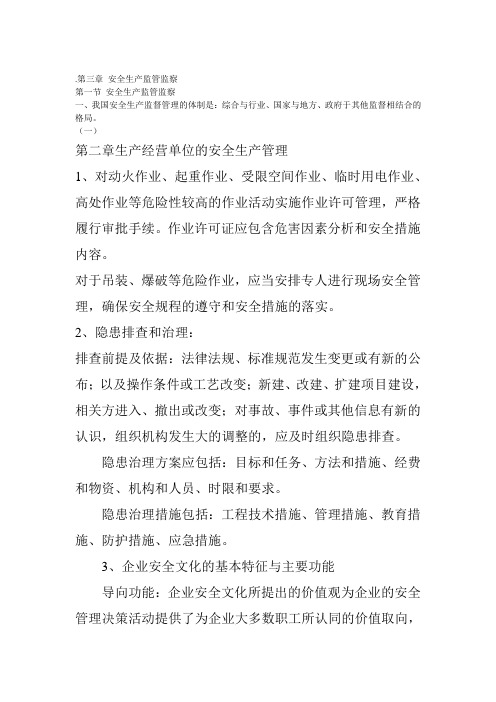 .第三章 安全生产监管监察
第一节 安全生产监管监察
一、我国安全生产监督管理的体制是：综合与行业、国家与地方、政府于其他监督相结合的格局。
（一）

第二章生产经营单位的安全生产管理

1、对动火作业、起重作业、受限空间作业、临时用电作业、高处作业等危险性较高的作业活动实施作业许可管理，严格履行审批手续。作业许可证应包含危害因素分析和安全措施内容。

对于吊装、爆破等危险作业，应当安排专人进行现场安全管理，确保安全规程的遵守和安全措施的落实。

2、隐患排查和治理：

排查前提及依据：法律法规、标准规范发生变更或有新的公布；以及操作条件或工艺改变；新建、改建、扩建项目建设，相关方进入、撤出或改变；对事故、事件或其他信息有新的认识，组织机构发生大的调整的，应及时组织隐患排查。

隐患治理方案应包括：目标和任务、方法和措施、经费和物资、机构和人员、时限和要求。

隐患治理措施包括：工程技术措施、管理措施、教育措施、防护措施、应急措施。

3、企业安全文化的基本特征与主要功能

导向功能：企业安全文化所提出的价值观为企业的安全管理决策活动提供了为企业大多数职工所认同的价值取向，